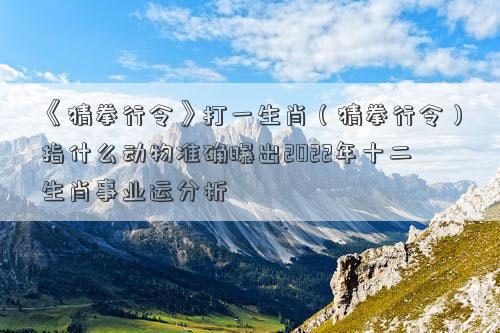 《猜拳行令》打一生肖（猜拳行令）指什么动物准确曝出2022年十二生肖事业运分析